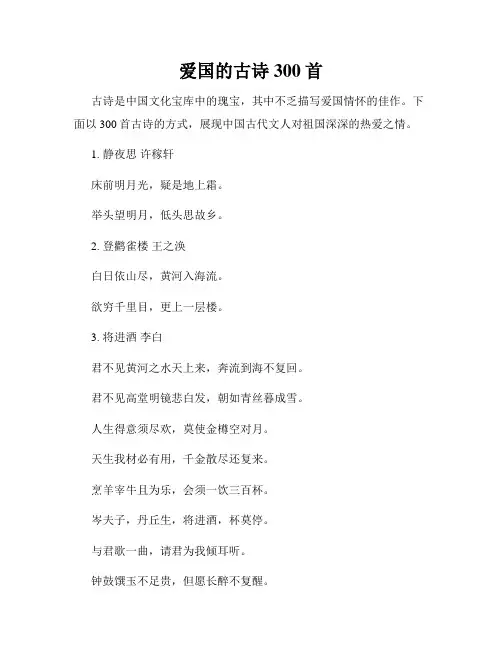 爱国的古诗 300 首

古诗是中国文化宝库中的瑰宝，其中不乏描写爱国情怀的佳作。下面以 300 首古诗的方式，展现中国古代文人对祖国深深的热爱之情。

1. 静夜思 许稼轩

床前明月光，疑是地上霜。

举头望明月，低头思故乡。

2. 登鹳雀楼 王之涣

白日依山尽，黄河入海流。

欲穷千里目，更上一层楼。

3. 将进酒 李白

君不见黄河之水天上来，奔流到海不复回。

君不见高堂明镜悲白发，朝如青丝暮成雪。

人生得意须尽欢，莫使金樽空对月。

天生我材必有用，千金散尽还复来。

烹羊宰牛且为乐，会须一饮三百杯。

岑夫子，丹丘生，将进酒，杯莫停。

与君歌一曲，请君为我倾耳听。

钟鼓馔玉不足贵，但愿长醉不复醒。